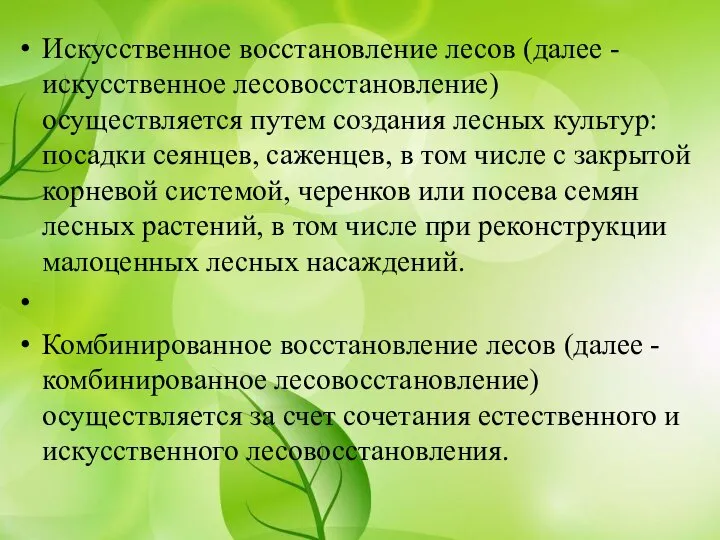 • Искусственное восстановление лесов (далее - искусственное лесовосстановление) осуществляется путем создания лесных культур: посадки сеянцев, саженцев, в том числе с закрытой корневой системой, черенков или посева семян лесных растений, в том числе при реконструкции малоценных лесных насаждений.

•

• Комбинированное восстановление лесов (далее - комбинированное лесовосстановление) осуществляется за счет сочетания естественного и искусственного лесовосстановления.